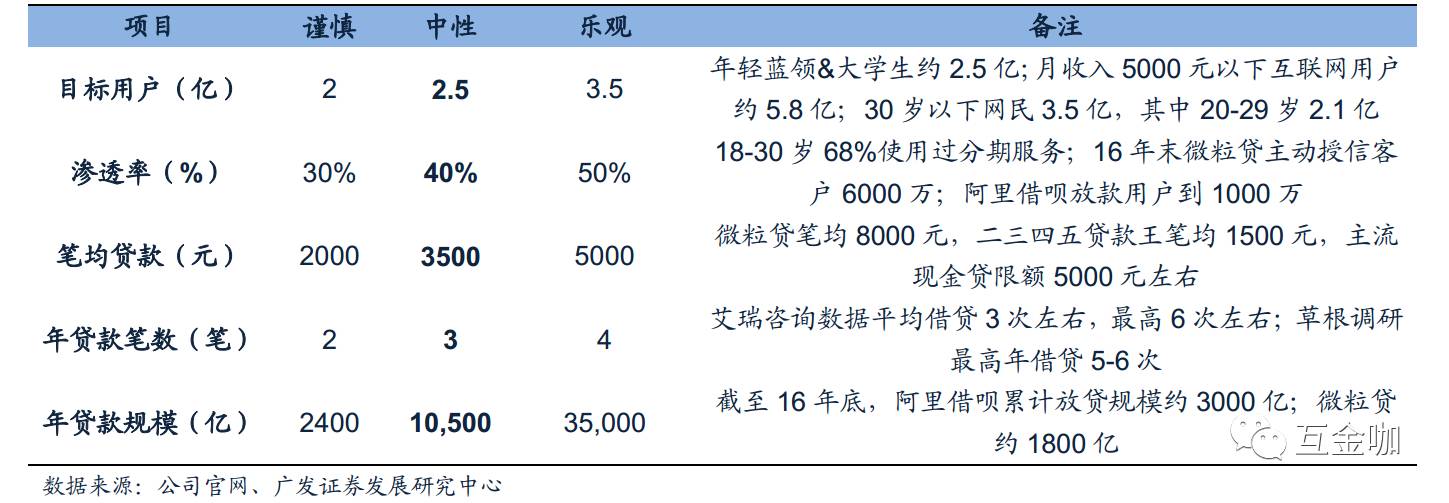 | 项目 | 谨慎 | 中性 | 乐观 | 备注 |
|---|---|---|---|---|
| 目标用户（亿） | 2 | 2.5 | 3.5 | 年轻蓝领&大学生约2.5亿；月收入5000元以下互联网用户约5.8亿；30岁以下网民3.5亿，其中20-29岁2.1亿 |
| 渗透率（%） | 30% | 40% | 50% | 18-30岁68%使用过分期服务；16年末微粒贷主动授信客户6000万；阿里借呗放款用户到1000万 |
| 笔均贷款（元） | 2000 | 3500 | 5000 | 微粒贷笔均8000元，二三四五贷款王笔均1500元，主流现金贷限额5000元左右 |
| 年贷款笔数（笔） | 2 | 3 | 4 | 艾瑞咨询数据平均借贷3次左右，最高6次左右；草根调研最高年借贷5-6次 |
| 年贷款规模（亿） | 2400 | 10,500 | 35,000 | 截至16年底，阿里借呗累计放贷规模约3000亿；微粒贷约1800亿 |

数据来源：公司官网、广发证券发展研究中心

互金咖